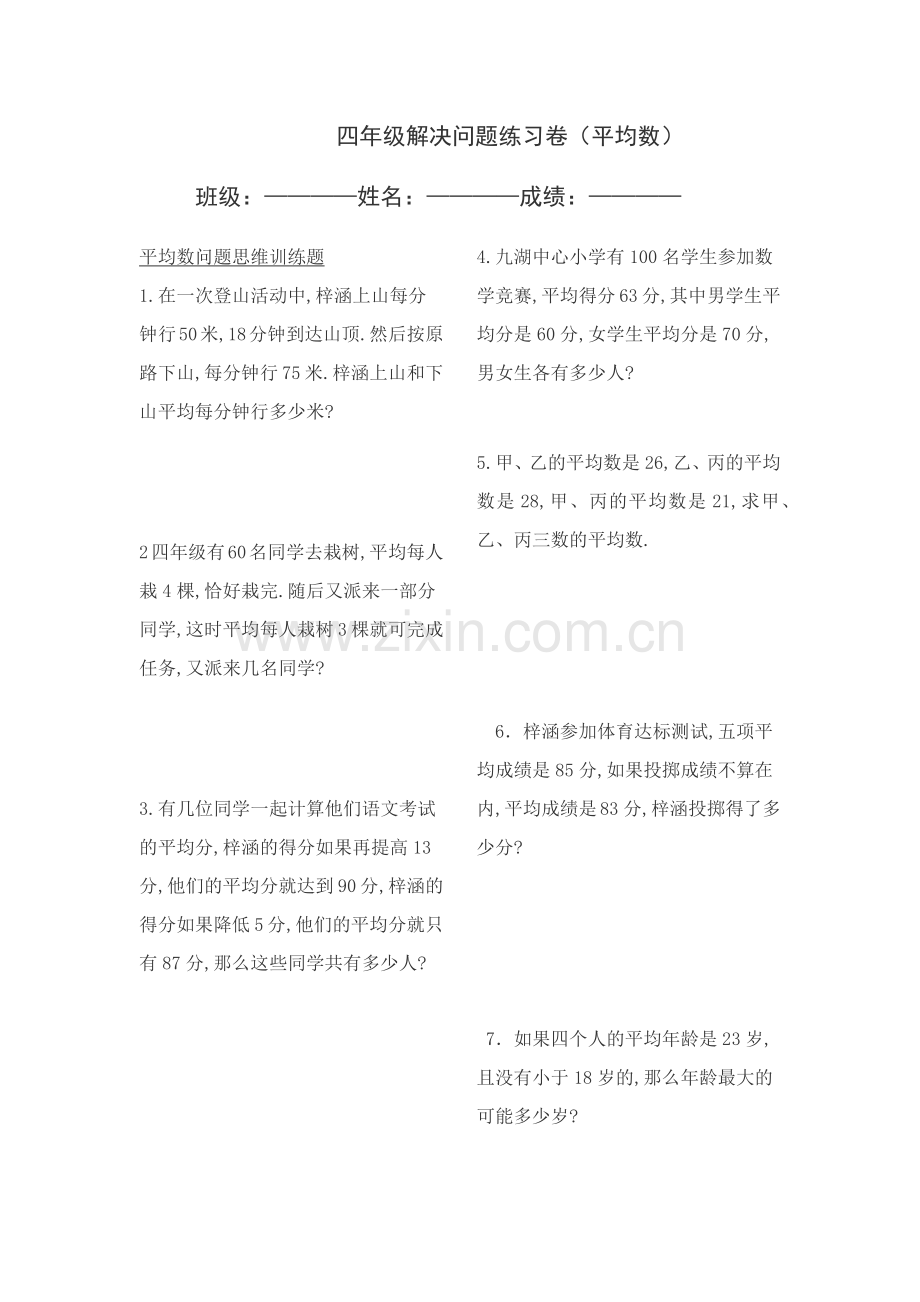 四年级解决问题练习卷（平均数）

班级：____姓名：____成绩：____

平均数问题思维训练题

1.在一次登山活动中,梓涵上山每分钟行50米,18分钟到达山顶.然后按原路下山,每分钟行75米.梓涵上山和下山平均每分钟行多少米?

2四年级有60名同学去栽树,平均每人栽4棵,恰好栽完.随后又派来一部分同学,这时平均每人栽树3棵就可完成任务,又派来几名同学?

3.有几位同学一起计算他们语文考试的平均分,梓涵的得分如果再提高13分,他们的平均分就达到90分,梓涵的得分如果降低5分,他们的平均分就只有87分,那么这些同学共有多少人?

4.九湖中心小学有100名学生参加数学竞赛,平均得分63分,其中男学生平均分是60分,女学生平均分是70分,男女生各有多少人?

5.甲、乙的平均数是26,乙、丙的平均数是28,甲、丙的平均数是21,求甲、乙、丙三数的平均数.

6．梓涵参加体育达标测试,五项平均成绩是85分,如果投掷成绩不算在内,平均成绩是83分,梓涵投掷得了多少分?

7．如果四个人的平均年龄是23岁,且没有小于18岁的,那么年龄最大的可能多少岁?

www.zixin.com.cn